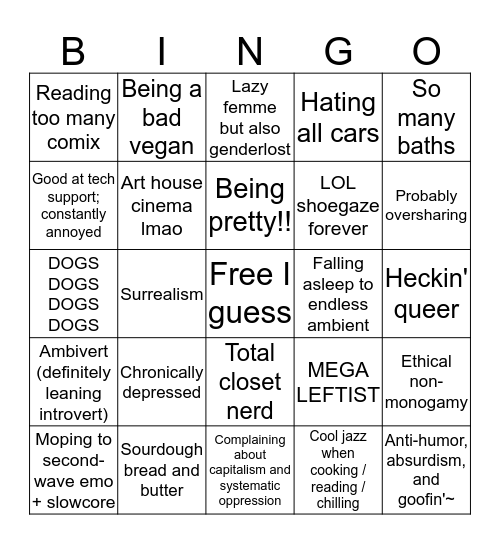 | B | I | N | G | O |
|---|---|---|---|---|
| Reading too many comix | Being a bad vegan | Lazy femme but also genderlost | Hating all cars | So many baths |
| Good at tech support; constantly annoyed | Art house cinema lmao | Being pretty!! | LOL shoegaze forever | Probably oversharing |
| DOGS DOGS DOGS DOGS | Surrealism | Free I guess | Falling asleep to endless ambient | Heckin' queer |
| Ambivert (definitely leaning introvert) | Chronically depressed | Total closet nerd | MEGA LEFTIST | Ethical non-monogamy |
| Moping to second-wave emo + slowcore | Sourdough bread and butter | Complaining about capitalism and systematic oppression | Cool jazz when cooking / reading / chilling | Anti-humor, absurdism, and goofin'~ |